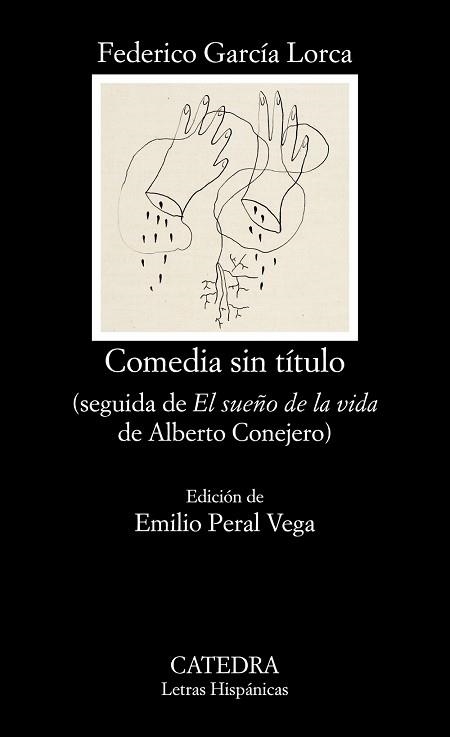 Federico García Lorca

Comedia sin título

(seguida de El sueño de la vida de Alberto Conejero)

Edición de
Emilio Peral Vega

CATEDRA
Letras Hispánicas